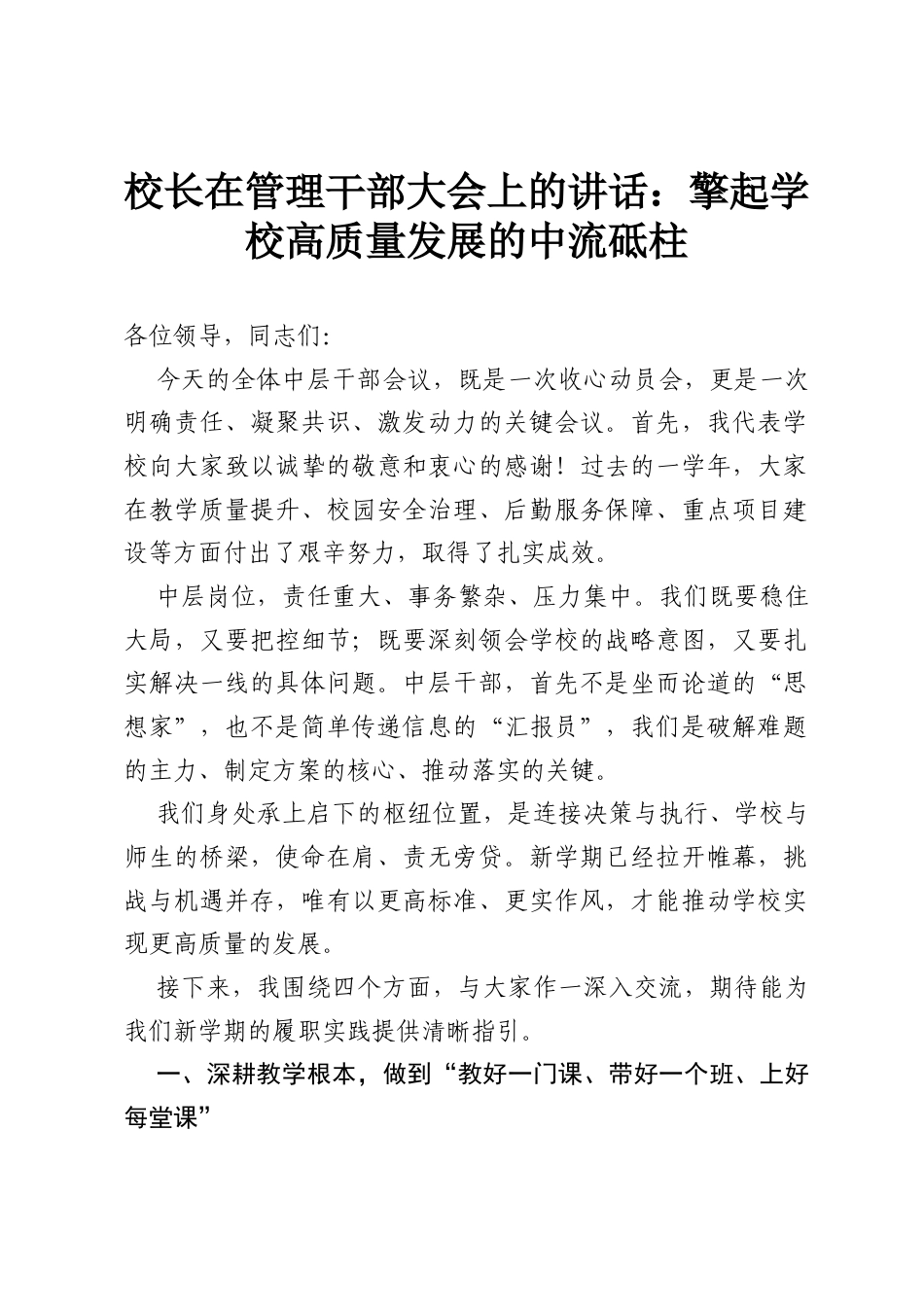 校长在管理干部大会上的讲话：擎起学校高质量发展的中流砥柱

各位领导，同志们：

今天的全体中层干部会议，既是一次收心动员会，更是一次明确责任、凝聚共识、激发动力的关键会议。首先，我代表学校向大家致以诚挚的敬意和衷心的感谢！过去的一学年，大家在教学质量提升、校园安全治理、后勤服务保障、重点项目建设等方面付出了艰辛努力，取得了扎实成效。

中层岗位，责任重大、事务繁杂、压力集中。我们既要稳住大局，又要把控细节；既要深刻领会学校的战略意图，又要扎实解决一线的具体问题。中层干部，首先不是坐而论道的“思想家”，也不是简单传递信息的“汇报员”，我们是破解难题的主力、制定方案的核心、推动落实的关键。

我们身处承上启下的枢纽位置，是连接决策与执行、学校与师生的桥梁，使命在肩、责无旁贷。新学期已经拉开帷幕，挑战与机遇并存，唯有以更高标准、更实作风，才能推动学校实现更高质量的发展。

接下来，我围绕四个方面，与大家作一深入交流，期待能为我们新学期的履职实践提供清晰指引。

一、深耕教学根本，做到“教好一门课、带好一个班、上好每堂课”